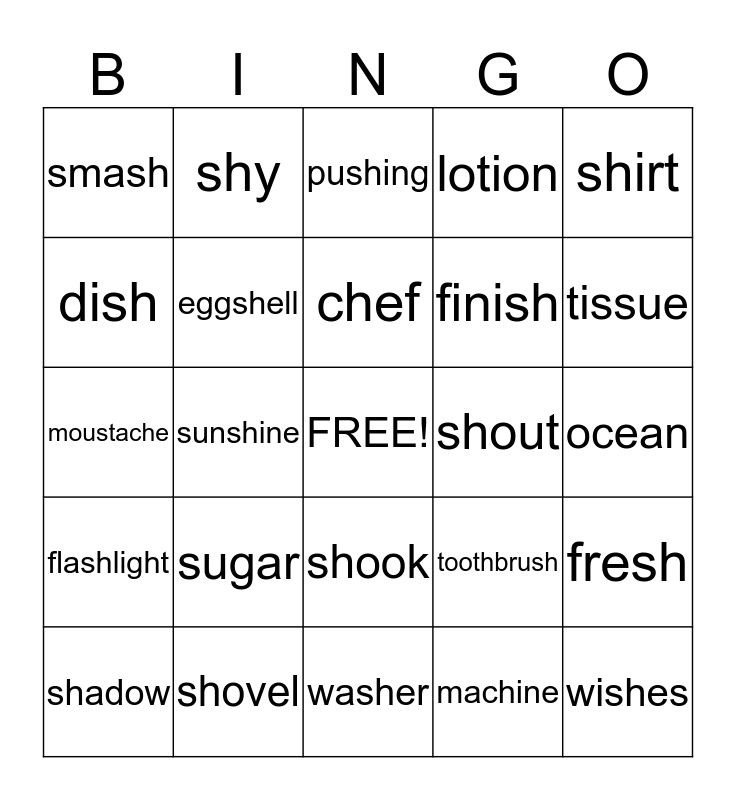 | B | I | N | G | O |
|---|---|---|---|---|
| smash | shy | pushing | lotion | shirt |
| dish | eggshell | chef | finish | tissue |
| moustache | sunshine | FREE! | shout | ocean |
| flashlight | sugar | shook | toothbrush | fresh |
| shadow | shovel | washer | machine | wishes |